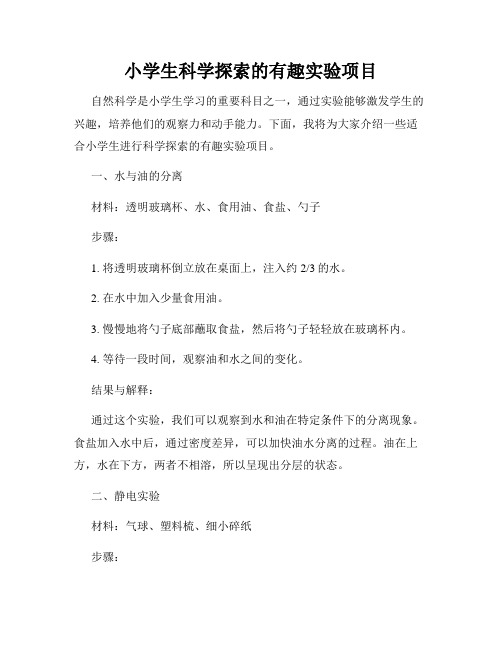 小学生科学探索的有趣实验项目

自然科学是小学生学习的重要科目之一，通过实验能够激发学生的兴趣，培养他们的观察力和动手能力。下面，我将为大家介绍一些适合小学生进行科学探索的有趣实验项目。

一、水与油的分离

材料：透明玻璃杯、水、食用油、食盐、勺子

步骤：

1. 将透明玻璃杯倒立放在桌面上，注入约 2/3 的水。

2. 在水中加入少量食用油。

3. 慢慢地将勺子底部蘸取食盐，然后将勺子轻轻放在玻璃杯内。

4. 等待一段时间，观察油和水之间的变化。

结果与解释：

通过这个实验，我们可以观察到水和油在特定条件下的分离现象。食盐加入水中后，通过密度差异，可以加快油水分离的过程。油在上方，水在下方，两者不相溶，所以呈现出分层的状态。

二、静电实验

材料：气球、塑料梳、细小碎纸

步骤：